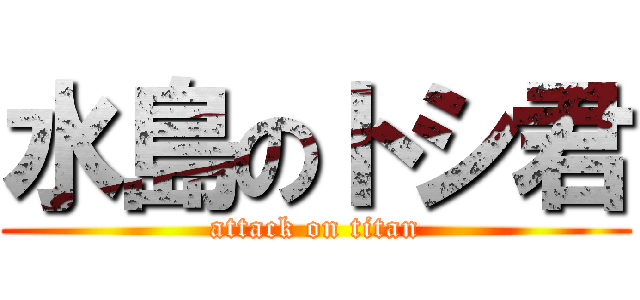 水島のトシ君

attack on titan